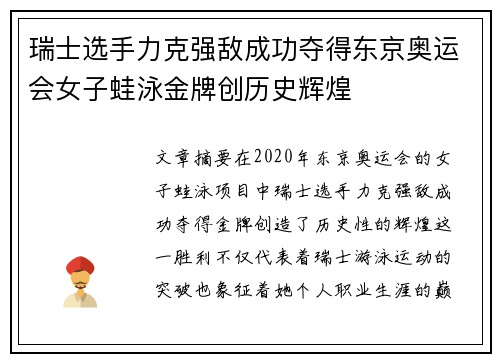 瑞士选手力克强敌成功夺得东京奥运会女子蛙泳金牌创历史辉煌

文章摘要在2020年东京奥运会的女子蛙泳项目中瑞士选手力克强敌成功夺得金牌创造了历史性的辉煌这一胜利不仅代表着瑞士游泳运动的突破也象征着她个人职业生涯的巅